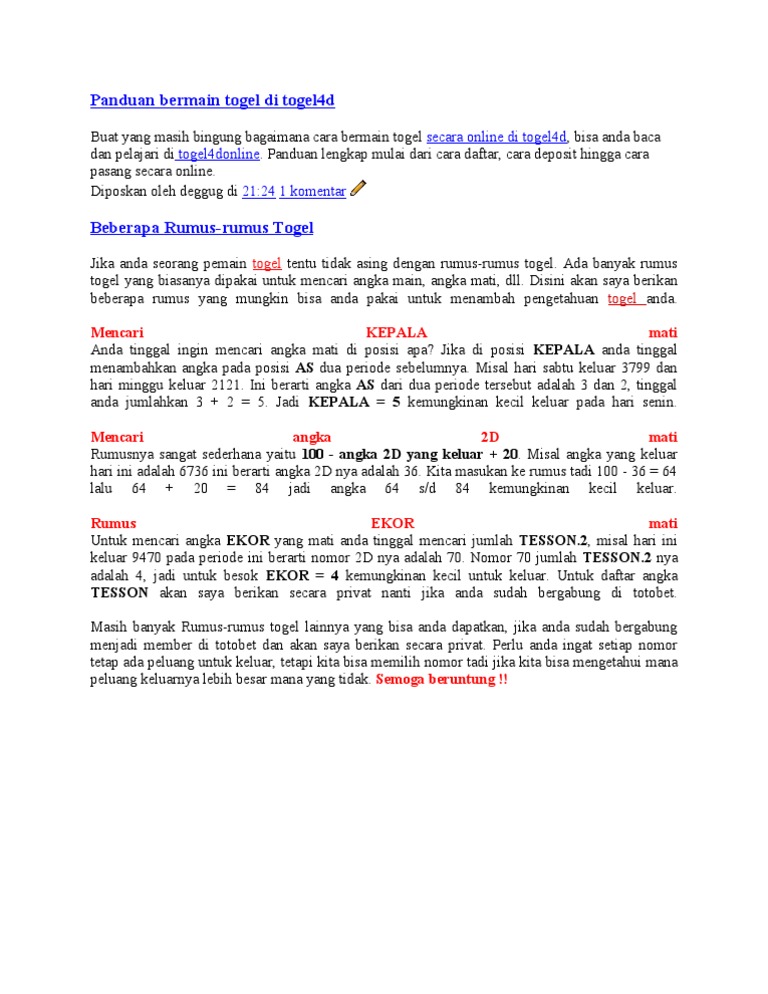 Panduan bermain togel di togel4d

Buat yang masih bingung bagaimana cara bermain togel secara online di togel4d, bisa anda baca dan pelajari di togel4donline. Panduan lengkap mulai dari cara daftar, cara deposit hingga cara pasang secara online.
Diposkan oleh deggug di 21:24 1 komentar

Beberapa Rumus-rumus Togel

Jika anda seorang pemain togel tentu tidak asing dengan rumus-rumus togel. Ada banyak rumus togel yang biasanya dipakai untuk mencari angka main, angka mati, dll. Disini akan saya berikan beberapa rumus yang mungkin bisa anda pakai untuk menambah pengetahuan togel anda.

Mencari KEPALA mati
Anda tinggal ingin mencari angka mati di posisi apa? Jika di posisi KEPALA anda tinggal menambahkan angka pada posisi AS dua periode sebelumnya. Misal hari sabtu keluar 3799 dan hari minggu keluar 2121. Ini berarti angka AS dari dua periode tersebut adalah 3 dan 2, tinggal anda jumlahkan 3 + 2 = 5. Jadi KEPALA = 5 kemungkinan kecil keluar pada hari senin.

Mencari angka 2D mati
Rumusnya sangat sederhana yaitu 100 - angka 2D yang keluar + 20. Misal angka yang keluar hari ini adalah 6736 ini berarti angka 2D nya adalah 36. Kita masukan ke rumus tadi 100 - 36 = 64 lalu 64 + 20 = 84 jadi angka 64 s/d 84 kemungkinan kecil keluar.

Rumus EKOR mati
Untuk mencari angka EKOR yang mati anda tinggal mencari jumlah TESSON.2, misal hari ini keluar 9470 pada periode ini berarti nomor 2D nya adalah 70. Nomor 70 jumlah TESSON.2 nya adalah 4, jadi untuk besok EKOR = 4 kemungkinan kecil untuk keluar. Untuk daftar angka TESSON akan saya berikan secara privat nanti jika anda sudah bergabung di totobet.

Masih banyak Rumus-rumus togel lainnya yang bisa anda dapatkan, jika anda sudah bergabung menjadi member di totobet dan akan saya berikan secara privat. Perlu anda ingat setiap nomor tetap ada peluang untuk keluar, tetapi kita bisa memilih nomor tadi jika kita bisa mengetahui mana peluang keluarnya lebih besar mana yang tidak. Semoga beruntung !!